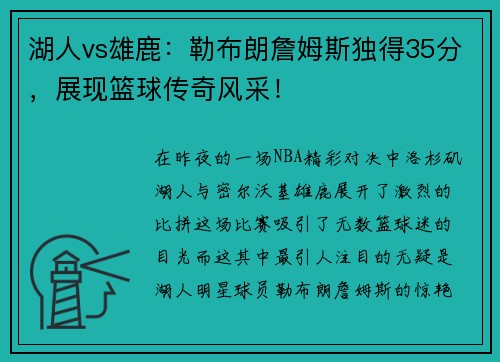 湖人vs雄鹿：勒布朗詹姆斯独得35分，展现篮球传奇风采！

在昨夜的一场NBA精彩对决中洛杉矶湖人与密尔沃基雄鹿展开了激烈的比拼这场比赛吸引了无数篮球迷的目光而这其中最引人注目的无疑是湖人明星球员勒布朗詹姆斯的惊艳